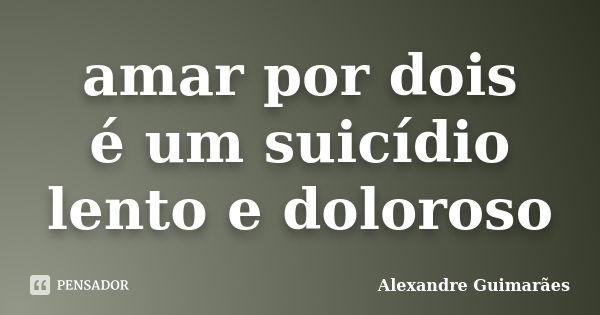 amar por dois é um suicídio lento e doloroso

PENSADOR

Alexandre Guimarães